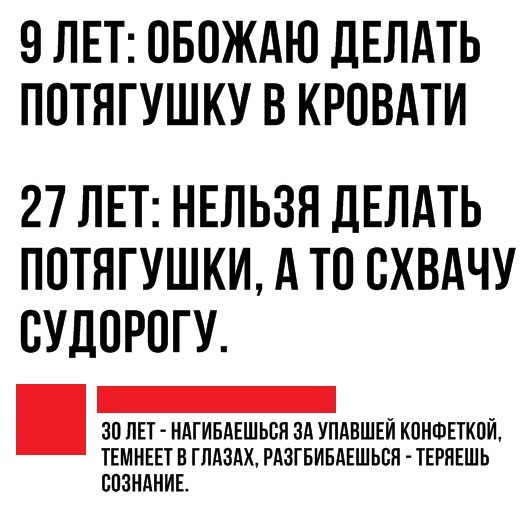 9 ЛЕТ: ОБОЖАЮ ДЕЛАТЬ ПОТЯГУШКУ В КРОВАТИ

27 ЛЕТ: НЕЛЬЗЯ ДЕЛАТЬ ПОТЯГУШКИ, А ТО СХВАЧУ СУДОРОГУ.

30 ЛЕТ - НАГИБАЕШЬСЯ ЗА УПАВШЕЙ КОНФЕТКОЙ, ТЕМНЕЕТ В ГЛАЗАХ, РАЗГБИБАЕШЬСЯ - ТЕРЯЕШЬ СОЗНАНИЕ.